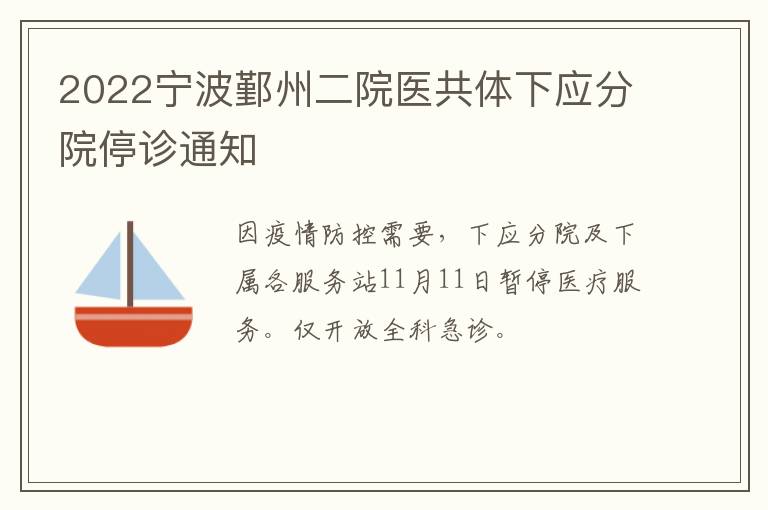 2022宁波鄞州二院医共体下应分院停诊通知

因疫情防控需要，下应分院及下属各服务站11月11日暂停医疗服务。仅开放全科急诊。